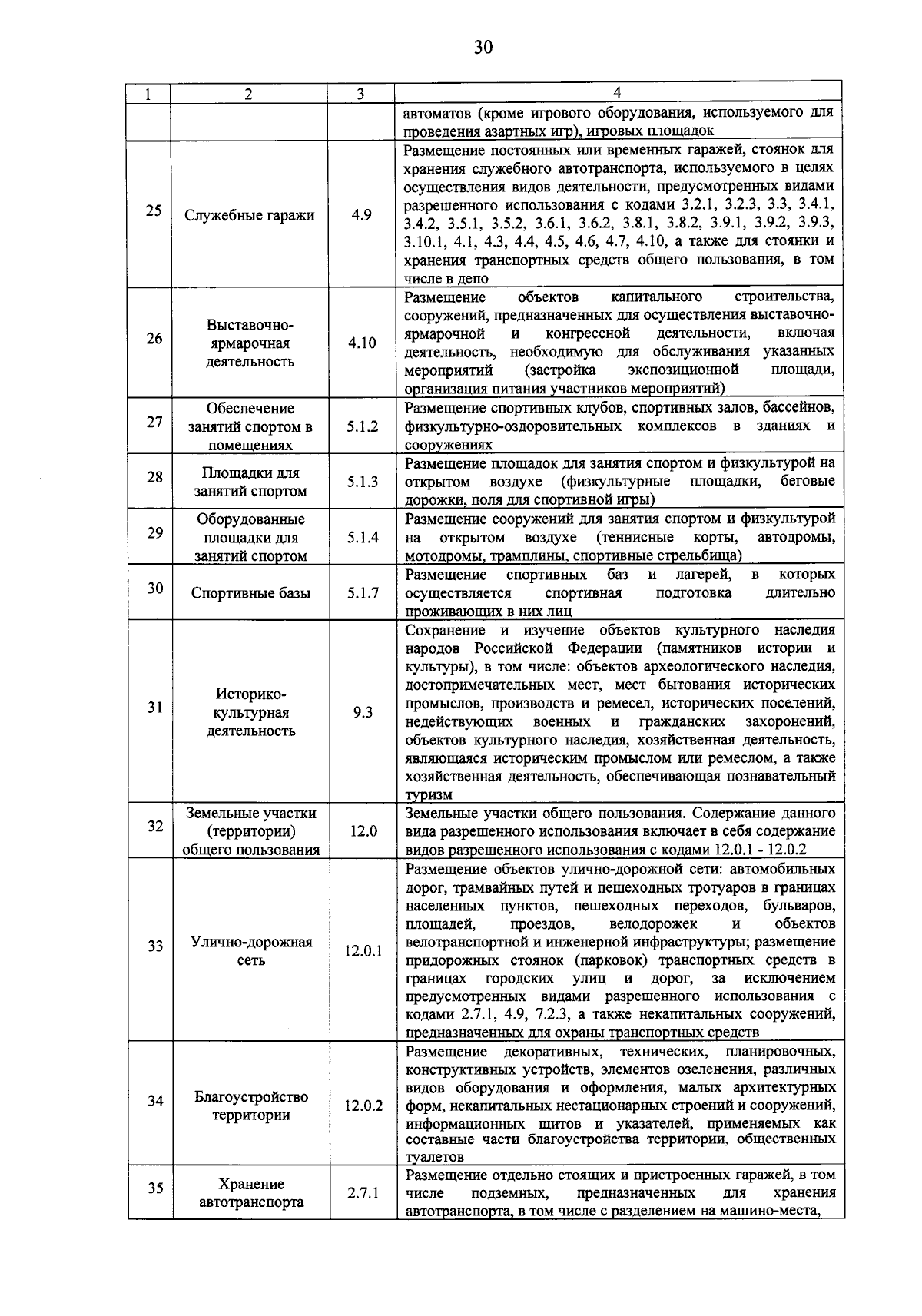 30

| 1 | 2 | 3 | 4 |
|---|---|---|---|
| | | | автоматов (кроме игрового оборудования, используемого для проведения азартных игр), игровых площадок |
| 25 | Служебные гаражи | 4.9 | Размещение постоянных или временных гаражей, стоянок для хранения служебного автотранспорта, используемого в целях осуществления видов деятельности, предусмотренных видами разрешенного использования с кодами 3.2.1, 3.2.3, 3.3, 3.4.1, 3.4.2, 3.5.1, 3.5.2, 3.6.1, 3.6.2, 3.8.1, 3.8.2, 3.9.1, 3.9.2, 3.9.3, 3.10.1, 4.1, 4.3, 4.4, 4.5, 4.6, 4.7, 4.10, а также для стоянки и хранения транспортных средств общего пользования, в том числе в депо |
| 26 | Выставочно-ярмарочная деятельность | 4.10 | Размещение объектов капитального строительства, сооружений, предназначенных для осуществления выставочно-ярмарочной и конгрессной деятельности, включая деятельность, необходимую для обслуживания указанных мероприятий (застройка экспозиционной площади, организация питания участников мероприятий) |
| 27 | Обеспечение занятий спортом в помещениях | 5.1.2 | Размещение спортивных клубов, спортивных залов, бассейнов, физкультурно-оздоровительных комплексов в зданиях и сооружениях |
| 28 | Площадки для занятий спортом | 5.1.3 | Размещение площадок для занятия спортом и физкультурой на открытом воздухе (физкультурные площадки, беговые дорожки, поля для спортивной игры) |
| 29 | Оборудованные площадки для занятий спортом | 5.1.4 | Размещение сооружений для занятия спортом и физкультурой на открытом воздухе (теннисные корты, автодромы, мотодромы, трамплины, спортивные стрельбища) |
| 30 | Спортивные базы | 5.1.7 | Размещение спортивных баз и лагерей, в которых осуществляется спортивная подготовка длительно проживающих в них лиц |
| 31 | Историко-культурная деятельность | 9.3 | Сохранение и изучение объектов культурного наследия народов Российской Федерации (памятников истории и культуры), в том числе: объектов археологического наследия, достопримечательных мест, мест бытования исторических промыслов, производств и ремесел, исторических поселений, недействующих военных и гражданских захоронений, объектов культурного наследия, хозяйственная деятельность, являющаяся историческим промыслом или ремеслом, а также хозяйственная деятельность, обеспечивающая познавательный туризм |
| 32 | Земельные участки (территории) общего пользования | 12.0 | Земельные участки общего пользования. Содержание данного вида разрешенного использования включает в себя содержание видов разрешенного использования с кодами 12.0.1 - 12.0.2 |
| 33 | Улично-дорожная сеть | 12.0.1 | Размещение объектов улично-дорожной сети: автомобильных дорог, трамвайных путей и пешеходных тротуаров в границах населенных пунктов, пешеходных переходов, бульваров, площадей, проездов, велодорожек и объектов велотранспортной и инженерной инфраструктуры; размещение придорожных стоянок (парковок) транспортных средств в границах городских улиц и дорог, за исключением предусмотренных видами разрешенного использования с кодами 2.7.1, 4.9, 7.2.3, а также некапитальных сооружений, предназначенных для охраны транспортных средств |
| 34 | Благоустройство территории | 12.0.2 | Размещение декоративных, технических, планировочных, конструктивных устройств, элементов озеленения, различных видов оборудования и оформления, малых архитектурных форм, некапитальных нестационарных строений и сооружений, информационных щитов и указателей, применяемых как составные части благоустройства территории, общественных туалетов |
| 35 | Хранение автотранспорта | 2.7.1 | Размещение отдельно стоящих и пристроенных гаражей, в том числе подземных, предназначенных для хранения автотранспорта, в том числе с разделением на машино-места, |